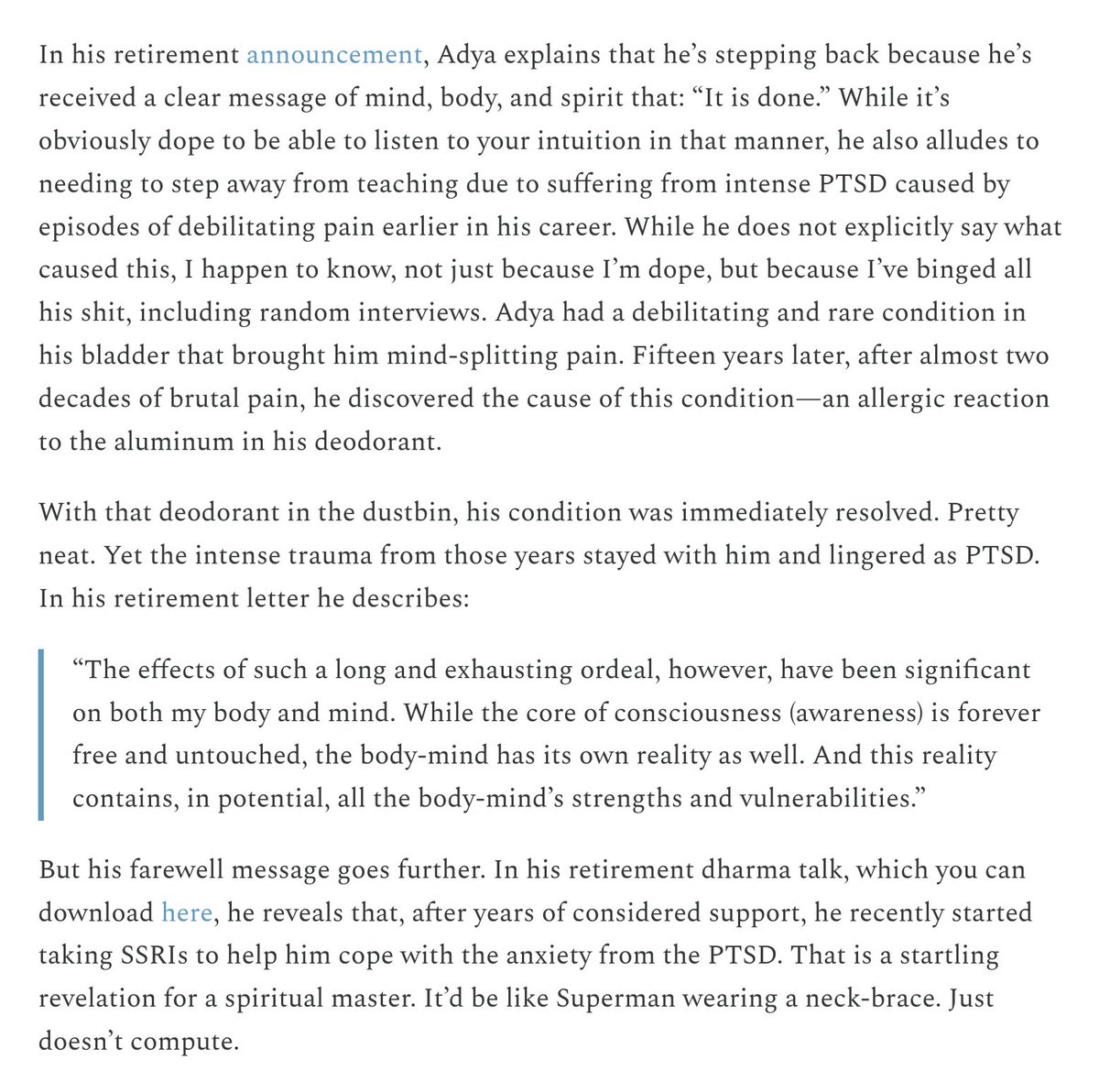 In his retirement announcement, Adya explains that he's stepping back because he's received a clear message of mind, body, and spirit that: "It is done." While it's obviously dope to be able to listen to your intuition in that manner, he also alludes to needing to step away from teaching due to suffering from intense PTSD caused by episodes of debilitating pain earlier in his career. While he does not explicitly say what caused this, I happen to know, not just because I'm dope, but because I've binged all his shit, including random interviews. Adya had a debilitating and rare condition in his bladder that brought him mind-splitting pain. Fifteen years later, after almost two decades of brutal pain, he discovered the cause of this condition—an allergic reaction to the aluminum in his deodorant.

With that deodorant in the dustbin, his condition was immediately resolved. Pretty neat. Yet the intense trauma from those years stayed with him and lingered as PTSD. In his retirement letter he describes:

"The effects of such a long and exhausting ordeal, however, have been significant on both my body and mind. While the core of consciousness (awareness) is forever free and untouched, the body-mind has its own reality as well. And this reality contains, in potential, all the body-mind's strengths and vulnerabilities."

But his farewell message goes further. In his retirement dharma talk, which you can download here, he reveals that, after years of considered support, he recently started taking SSRIs to help him cope with the anxiety from the PTSD. That is a startling revelation for a spiritual master. It'd be like Superman wearing a neck-brace. Just doesn't compute.